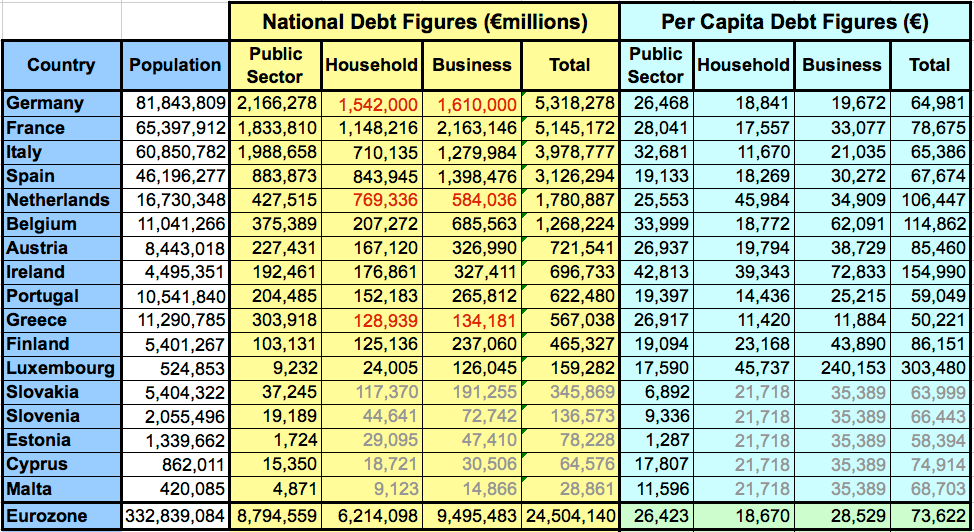 | | | National Debt Figures (€millions) | | | | Per Capita Debt Figures (€) | | | |
|---|---|---|---|---|---|---|---|---|---|
| Country | Population | Public Sector | Household | Business | Total | Public Sector | Household | Business | Total |
| Germany | 81,843,809 | 2,166,278 | 1,542,000 | 1,610,000 | 5,318,278 | 26,468 | 18,841 | 19,672 | 64,981 |
| France | 65,397,912 | 1,833,810 | 1,148,216 | 2,163,146 | 5,145,172 | 28,041 | 17,557 | 33,077 | 78,675 |
| Italy | 60,850,782 | 1,988,658 | 710,135 | 1,279,984 | 3,978,777 | 32,681 | 11,670 | 21,035 | 65,386 |
| Spain | 46,196,277 | 883,873 | 843,945 | 1,398,476 | 3,126,294 | 19,133 | 18,269 | 30,272 | 67,674 |
| Netherlands | 16,730,348 | 427,515 | 769,336 | 584,036 | 1,780,887 | 25,553 | 45,984 | 34,909 | 106,447 |
| Belgium | 11,041,266 | 375,389 | 207,272 | 685,563 | 1,268,224 | 33,999 | 18,772 | 62,091 | 114,862 |
| Austria | 8,443,018 | 227,431 | 167,120 | 326,990 | 721,541 | 26,937 | 19,794 | 38,729 | 85,460 |
| Ireland | 4,495,351 | 192,461 | 176,861 | 327,411 | 696,733 | 42,813 | 39,343 | 72,833 | 154,990 |
| Portugal | 10,541,840 | 204,485 | 152,183 | 265,812 | 622,480 | 19,397 | 14,436 | 25,215 | 59,049 |
| Greece | 11,290,785 | 303,918 | 128,939 | 134,181 | 567,038 | 26,917 | 11,420 | 11,884 | 50,221 |
| Finland | 5,401,267 | 103,131 | 125,136 | 237,060 | 465,327 | 19,094 | 23,168 | 43,890 | 86,151 |
| Luxembourg | 524,853 | 9,232 | 24,005 | 126,045 | 159,282 | 17,590 | 45,737 | 240,153 | 303,480 |
| Slovakia | 5,404,322 | 37,245 | 117,370 | 191,255 | 345,869 | 6,892 | 21,718 | 35,389 | 63,999 |
| Slovenia | 2,055,496 | 19,189 | 44,641 | 72,742 | 136,573 | 9,336 | 21,718 | 35,389 | 66,443 |
| Estonia | 1,339,662 | 1,724 | 29,095 | 47,410 | 78,228 | 1,287 | 21,718 | 35,389 | 58,394 |
| Cyprus | 862,011 | 15,350 | 18,721 | 30,506 | 64,576 | 17,807 | 21,718 | 35,389 | 74,914 |
| Malta | 420,085 | 4,871 | 9,123 | 14,866 | 28,861 | 11,596 | 21,718 | 35,389 | 68,703 |
| Eurozone | 332,839,084 | 8,794,559 | 6,214,098 | 9,495,483 | 24,504,140 | 26,423 | 18,670 | 28,529 | 73,622 |